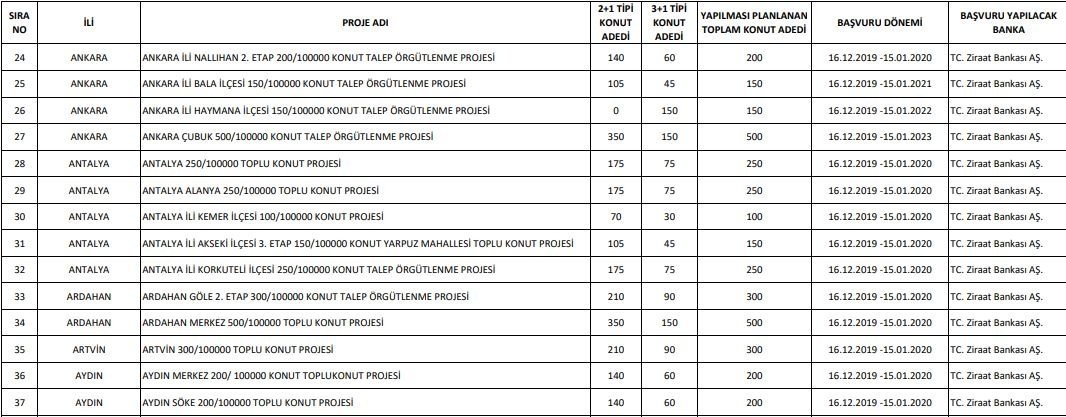 | SIRA NO | İLİ | PROJE ADI | 2+1 TİPİ KONUT ADEDİ | 3+1 TİPİ KONUT ADEDİ | YAPILMASI PLANLANAN TOPLAM KONUT ADEDİ | BAŞVURU DÖNEMİ | BAŞVURU YAPILACAK BANKA |
|---|---|---|---|---|---|---|---|
| 24 | ANKARA | ANKARA İLİ NALLIHAN 2. ETAP 200/100000 KONUT TALEP ÖRGÜTLENME PROJESİ | 140 | 60 | 200 | 16.12.2019 -15.01.2020 | TC. Ziraat Bankası AŞ. |
| 25 | ANKARA | ANKARA İLİ BALA İLÇESİ 150/100000 KONUT TALEP ÖRGÜTLENME PROJESİ | 105 | 45 | 150 | 16.12.2019 -15.01.2021 | TC. Ziraat Bankası AŞ. |
| 26 | ANKARA | ANKARA İLİ HAYMANA İLÇESİ 150/100000 KONUT TALEP ÖRGÜTLENME PROJESİ | 0 | 150 | 150 | 16.12.2019 -15.01.2022 | TC. Ziraat Bankası AŞ. |
| 27 | ANKARA | ANKARA ÇUBUK 500/100000 KONUT TALEP ÖRGÜTLENME PROJESİ | 350 | 150 | 500 | 16.12.2019 -15.01.2023 | TC. Ziraat Bankası AŞ. |
| 28 | ANTALYA | ANTALYA 250/100000 TOPLU KONUT PROJESİ | 175 | 75 | 250 | 16.12.2019 -15.01.2020 | TC. Ziraat Bankası AŞ. |
| 29 | ANTALYA | ANTALYA ALANYA 250/100000 TOPLU KONUT PROJESİ | 175 | 75 | 250 | 16.12.2019 -15.01.2020 | TC. Ziraat Bankası AŞ. |
| 30 | ANTALYA | ANTALYA İLİ KEMER İLÇESİ 100/100000 KONUT PROJESİ | 70 | 30 | 100 | 16.12.2019 -15.01.2020 | TC. Ziraat Bankası AŞ. |
| 31 | ANTALYA | ANTALYA İLİ AKSEKİ İLÇESİ 3. ETAP 150/100000 KONUT YARPUZ MAHALLESİ TOPLU KONUT PROJESİ | 105 | 45 | 150 | 16.12.2019 -15.01.2020 | TC. Ziraat Bankası AŞ. |
| 32 | ANTALYA | ANTALYA İLİ KORKUTELİ İLÇESİ 250/100000 KONUT TALEP ÖRGÜTLENME PROJESİ | 175 | 75 | 250 | 16.12.2019 -15.01.2020 | TC. Ziraat Bankası AŞ. |
| 33 | ARDAHAN | ARDAHAN GÖLE 2. ETAP 300/100000 KONUT TALEP ÖRGÜTLENME PROJESİ | 210 | 90 | 300 | 16.12.2019 -15.01.2020 | TC. Ziraat Bankası AŞ. |
| 34 | ARDAHAN | ARDAHAN MERKEZ 500/100000 TOPLU KONUT PROJESİ | 350 | 150 | 500 | 16.12.2019 -15.01.2020 | TC. Ziraat Bankası AŞ. |
| 35 | ARTVİN | ARTVİN 300/100000 TOPLU KONUT PROJESİ | 210 | 90 | 300 | 16.12.2019 -15.01.2020 | TC. Ziraat Bankası AŞ. |
| 36 | AYDIN | AYDIN MERKEZ 200/ 100000 KONUT TOPLUKONUT PROJESİ | 140 | 60 | 200 | 16.12.2019 -15.01.2020 | TC. Ziraat Bankası AŞ. |
| 37 | AYDIN | AYDIN SÖKE 200/100000 TOPLU KONUT PROJESİ | 140 | 60 | 200 | 16.12.2019 -15.01.2020 | TC. Ziraat Bankası AŞ. |